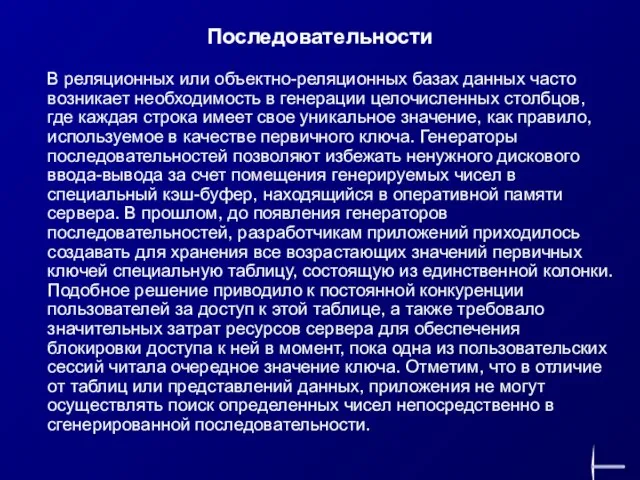 Последовательности

В реляционных или объектно-реляционных базах данных часто возникает необходимость в генерации целочисленных столбцов, где каждая строка имеет свое уникальное значение, как правило, используемое в качестве первичного ключа. Генераторы последовательностей позволяют избежать ненужного дискового ввода-вывода за счет помещения генерируемых чисел в специальный кэш-буфер, находящийся в оперативной памяти сервера. В прошлом, до появления генераторов последовательностей, разработчикам приложений приходилось создавать для хранения все возрастающих значений первичных ключей специальную таблицу, состоящую из единственной колонки. Подобное решение приводило к постоянной конкуренции пользователей за доступ к этой таблице, а также требовало значительных затрат ресурсов сервера для обеспечения блокировки доступа к ней в момент, пока одна из пользовательских сессий читала очередное значение ключа. Отметим, что в отличие от таблиц или представлений данных, приложения не могут осуществлять поиск определенных чисел непосредственно в сгенерированной последовательности.